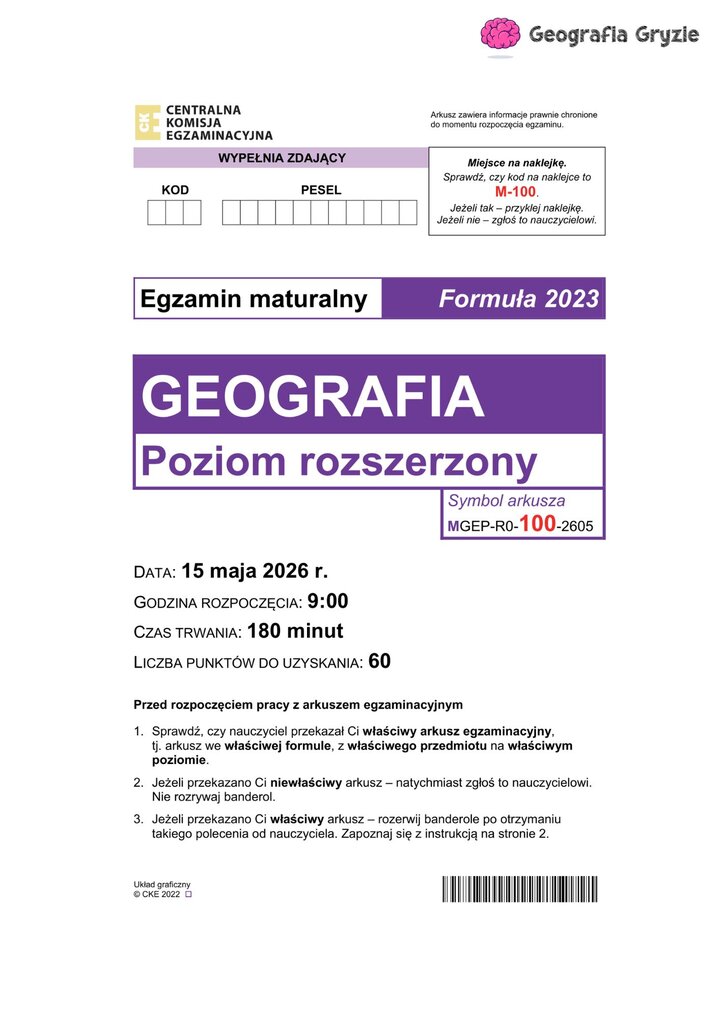 Geografia Gryzie

CENTRALNA KOMISJA EGZAMINACYJNA

Arkusz zawiera informacje prawnie chronione do momentu rozpoczęcia egzaminu.

WYPEŁNIA ZDAJĄCY

KOD

PESEL

Miejsce na naklejkę.
Sprawdź, czy kod na naklejce to
M-100.
Jeżeli tak – przyklej naklejkę.
Jeżeli nie – zgłoś to nauczycielowi.

Egzamin maturalny

Formuła 2023

GEOGRAFIA

Poziom rozszerzony

Symbol arkusza
MGEP-R0-100-2605

DATA: 15 maja 2026 r.

GODZINA ROZPOCZĘCIA: 9:00

CZAS TRWANIA: 180 minut

LICZBA PUNKTÓW DO UZYSKANIA: 60

Przed rozpoczęciem pracy z arkuszem egzaminacyjnym

1. Sprawdź, czy nauczyciel przekazał Ci właściwy arkusz egzaminacyjny, tj. arkusz we właściwej formule, z właściwego przedmiotu na właściwym poziomie.

2. Jeżeli przekazano Ci niewłaściwy arkusz – natychmiast zgłoś to nauczycielowi. Nie rozrywaj banderol.

3. Jeżeli przekazano Ci właściwy arkusz – rozerwij banderole po otrzymaniu takiego polecenia od nauczyciela. Zapoznaj się z instrukcją na stronie 2.

Układ graficzny
© CKE 2022